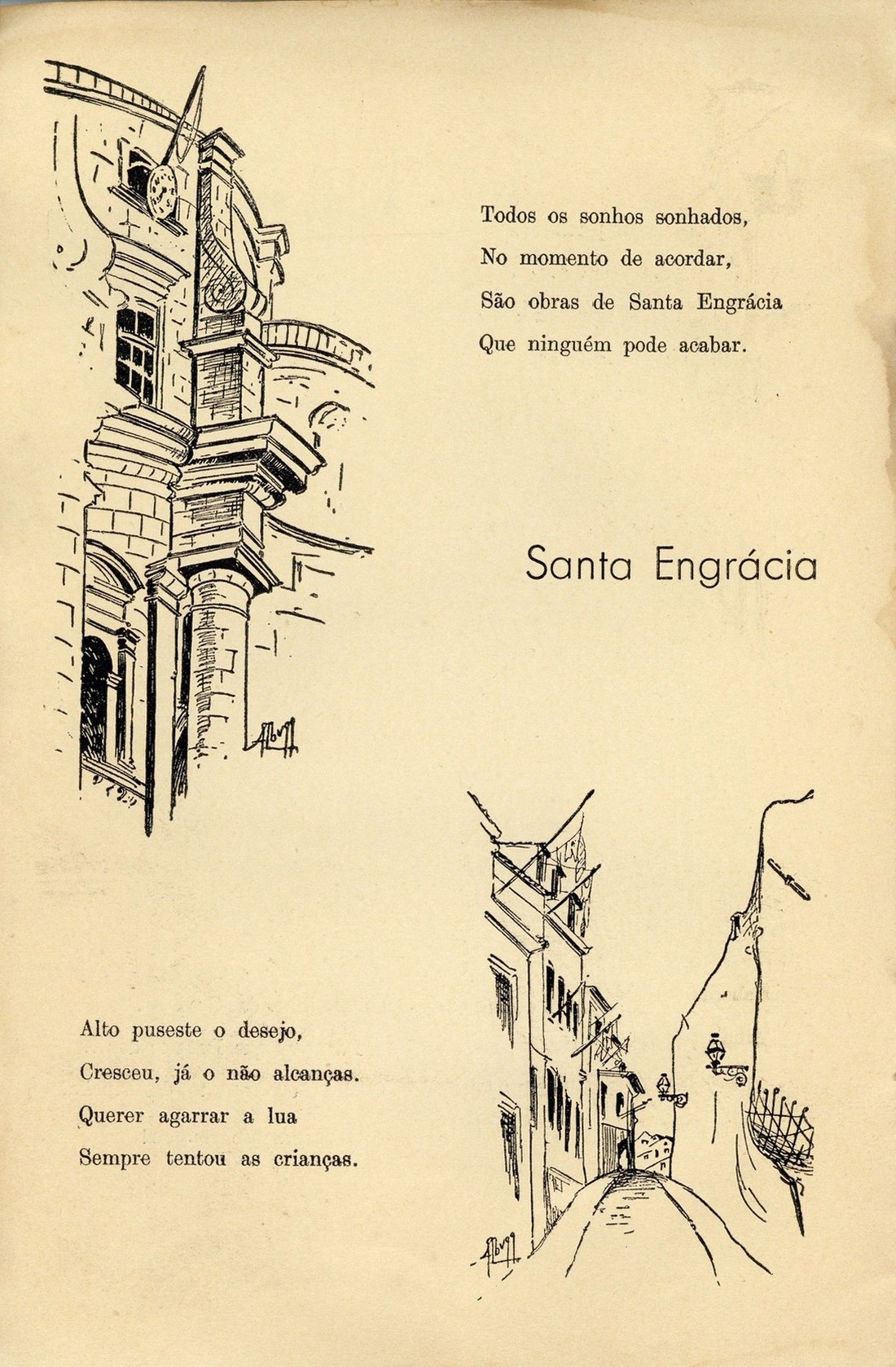 Todos os sonhos sonhados,
No momento de acordar,
São obras de Santa Engrácia
Que ninguém pode acabar.

Santa Engrácia

Alto puseste o desejo,
Cresceu, já o não alcanças.
Querer agarrar a lua
Sempre tentou as crianças.